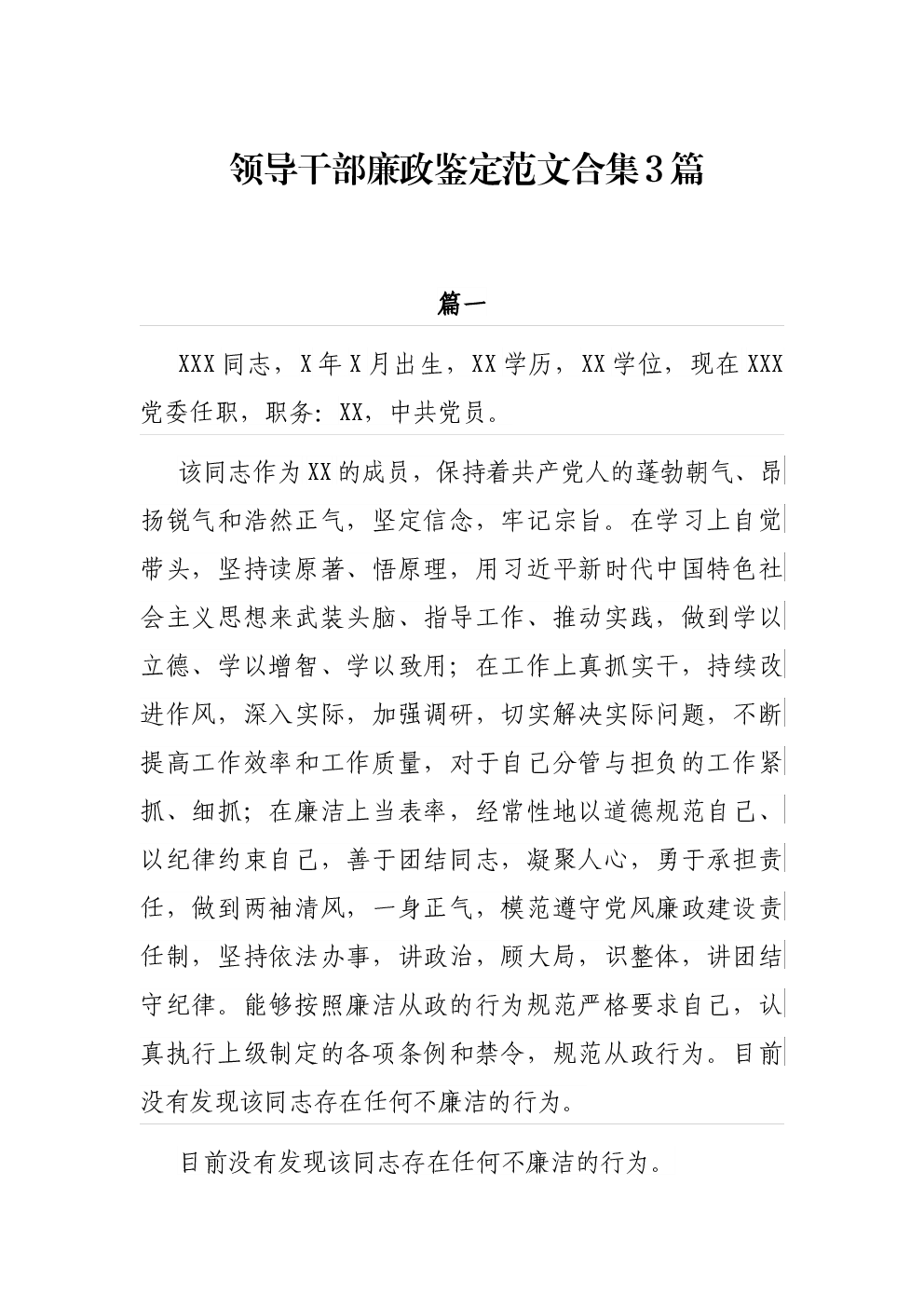 领导干部廉政鉴定范文合集3篇

篇一

XXX同志，X年X月出生，XX学历，XX学位，现在XXX党委任职，职务：XX，中共党员。

该同志作为XX的成员，保持着共产党人的蓬勃朝气、昂扬锐气和浩然正气，坚定信念，牢记宗旨。在学习上自觉带头，坚持读原著、悟原理，用习近平新时代中国特色社会主义思想来武装头脑、指导工作、推动实践，做到学以立德、学以增智、学以致用；在工作上真抓实干，持续改进作风，深入实际，加强调研，切实解决实际问题，不断提高工作效率和工作质量，对于自己分管与担负的工作紧抓、细抓；在廉洁上当表率，经常性地以道德规范自己、以纪律约束自己，善于团结同志，凝聚人心，勇于承担责任，做到两袖清风，一身正气，模范遵守党风廉政建设责任制，坚持依法办事，讲政治，顾大局，识整体，讲团结守纪律。能够按照廉洁从政的行为规范严格要求自己，认真执行上级制定的各项条例和禁令，规范从政行为。目前没有发现该同志存在任何不廉洁的行为。

目前没有发现该同志存在任何不廉洁的行为。